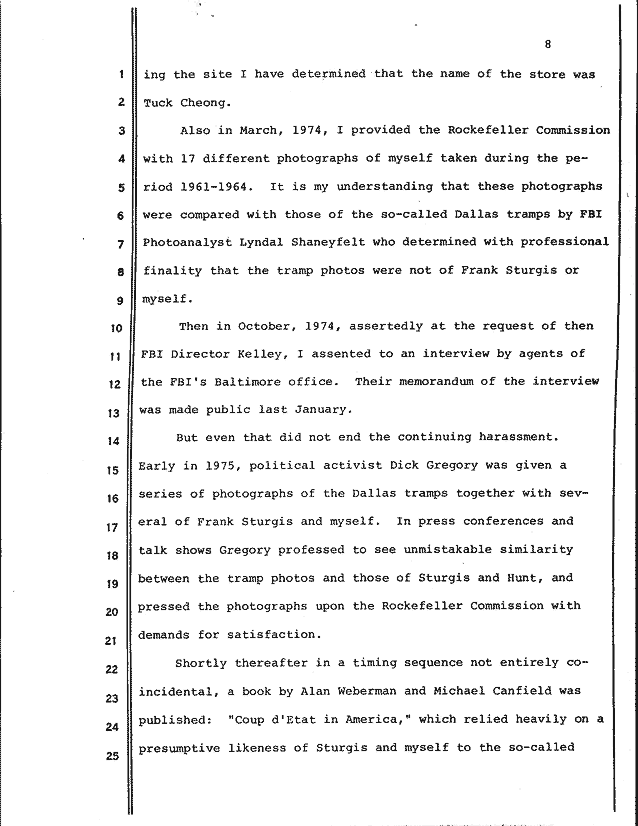 8

1 ing the site I have determined that the name of the store was
2 Tuck Cheong.

3 Also in March, 1974, I provided the Rockefeller Commission
4 with 17 different photographs of myself taken during the pe-
5 riod 1961-1964. It is my understanding that these photographs
6 were compared with those of the so-called Dallas tramps by FBI
7 Photoanalyst Lyndal Shaneyfelt who determined with professional
8 finality that the tramp photos were not of Frank Sturgis or
9 myself.

10 Then in October, 1974, assertedly at the request of then
11 FBI Director Kelley, I assented to an interview by agents of
12 the FBI's Baltimore office. Their memorandum of the interview
13 was made public last January.

14 But even that did not end the continuing harassment.
15 Early in 1975, political activist Dick Gregory was given a
16 series of photographs of the Dallas tramps together with sev-
17 eral of Frank Sturgis and myself. In press conferences and
18 talk shows Gregory professed to see unmistakable similarity
19 between the tramp photos and those of Sturgis and Hunt, and
20 pressed the photographs upon the Rockefeller Commission with
21 demands for satisfaction.

22 Shortly thereafter in a timing sequence not entirely co-
23 incidental, a book by Alan Weberman and Michael Canfield was
24 published: "Coup d'Etat in America," which relied heavily on a
25 presumptive likeness of Sturgis and myself to the so-called